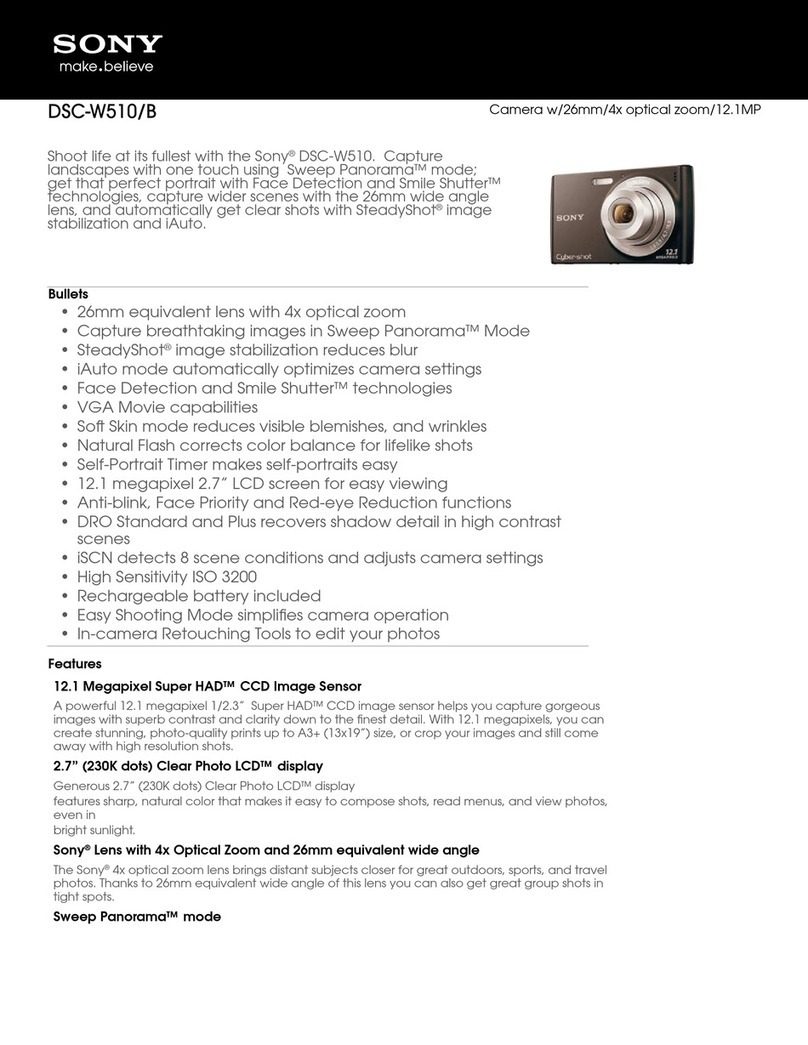 SONY
make.believe

DSC-W510/B

Camera w/26mm/4x optical zoom/12.1MP

Shoot life at its fullest with the Sony® DSC-W510. Capture landscapes with one touch using Sweep Panorama™ mode; get that perfect portrait with Face Detection and Smile Shutter™ technologies, capture wider scenes with the 26mm wide angle lens, and automatically get clear shots with SteadyShot® image stabilization and iAuto.

SONY
Cyber-shot
12.1

Bullets
• 26mm equivalent lens with 4x optical zoom
• Capture breathtaking images in Sweep Panorama™ Mode
• SteadyShot® image stabilization reduces blur
• iAuto mode automatically optimizes camera settings
• Face Detection and Smile Shutter™ technologies
• VGA Movie capabilities
• Soft Skin mode reduces visible blemishes, and wrinkles
• Natural Flash corrects color balance for lifelike shots
• Self-Portrait Timer makes self-portraits easy
• 12.1 megapixel 2.7" LCD screen for easy viewing
• Anti-blink, Face Priority and Red-eye Reduction functions
• DRO Standard and Plus recovers shadow detail in high contrast scenes
• iSCN detects 8 scene conditions and adjusts camera settings
• High Sensitivity ISO 3200
• Rechargeable battery included
• Easy Shooting Mode simplifies camera operation
• In-camera Retouching Tools to edit your photos

Features
12.1 Megapixel Super HAD™ CCD Image Sensor
A powerful 12.1 megapixel 1/2.3" Super HAD™ CCD image sensor helps you capture gorgeous images with superb contrast and clarity down to the finest detail. With 12.1 megapixels, you can create stunning, photo-quality prints up to A3+ (13x19") size, or crop your images and still come away with high resolution shots.

2.7" (230K dots) Clear Photo LCD™ display
Generous 2.7" (230K dots) Clear Photo LCD™ display
features sharp, natural color that makes it easy to compose shots, read menus, and view photos, even in
bright sunlight.

Sony® Lens with 4x Optical Zoom and 26mm equivalent wide angle
The Sony® 4x optical zoom lens brings distant subjects closer for great outdoors, sports, and travel photos. Thanks to 26mm equivalent wide angle of this lens you can also get great group shots in tight spots.

Sweep Panorama™ mode